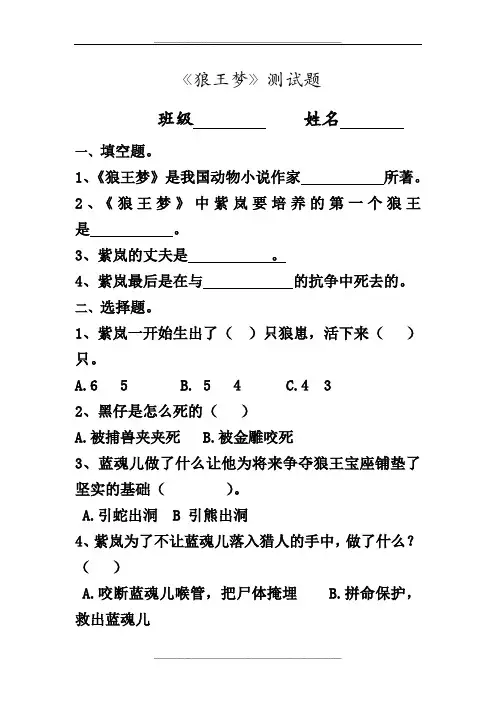 《狼王梦》测试题

班级________ 姓名________

一、填空题。

1、《狼王梦》是我国动物小说作家__________所著。

2、《狼王梦》中紫岚要培养的第一个狼王是__________。

3、紫岚的丈夫是__________。

4、紫岚最后是在与__________的抗争中死去的。

二、选择题。

1、紫岚一开始生出了（ ）只狼崽，活下来（ ）只。

A.6 5 B. 5 4 C.4 3

2、黑仔是怎么死的（ ）

A.被捕兽夹夹死 B.被金雕咬死

3、蓝魂儿做了什么让他为将来争夺狼王宝座铺垫了坚实的基础（ ）。

A.引蛇出洞 B 引熊出洞

4、紫岚为了不让蓝魂儿落入猎人的手中，做了什么？（ ）

A.咬断蓝魂儿喉管，把尸体掩埋 B.拼命保护，救出蓝魂儿